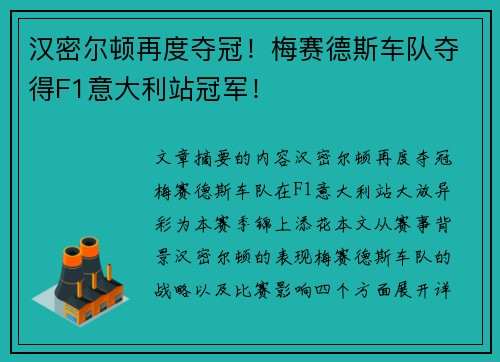 汉密尔顿再度夺冠！梅赛德斯车队夺得F1意大利站冠军！

文章摘要的内容汉密尔顿再度夺冠梅赛德斯车队在F1意大利站大放异彩为本赛季锦上添花本文从赛事背景汉密尔顿的表现梅赛德斯车队的战略以及比赛影响四个方面展开详